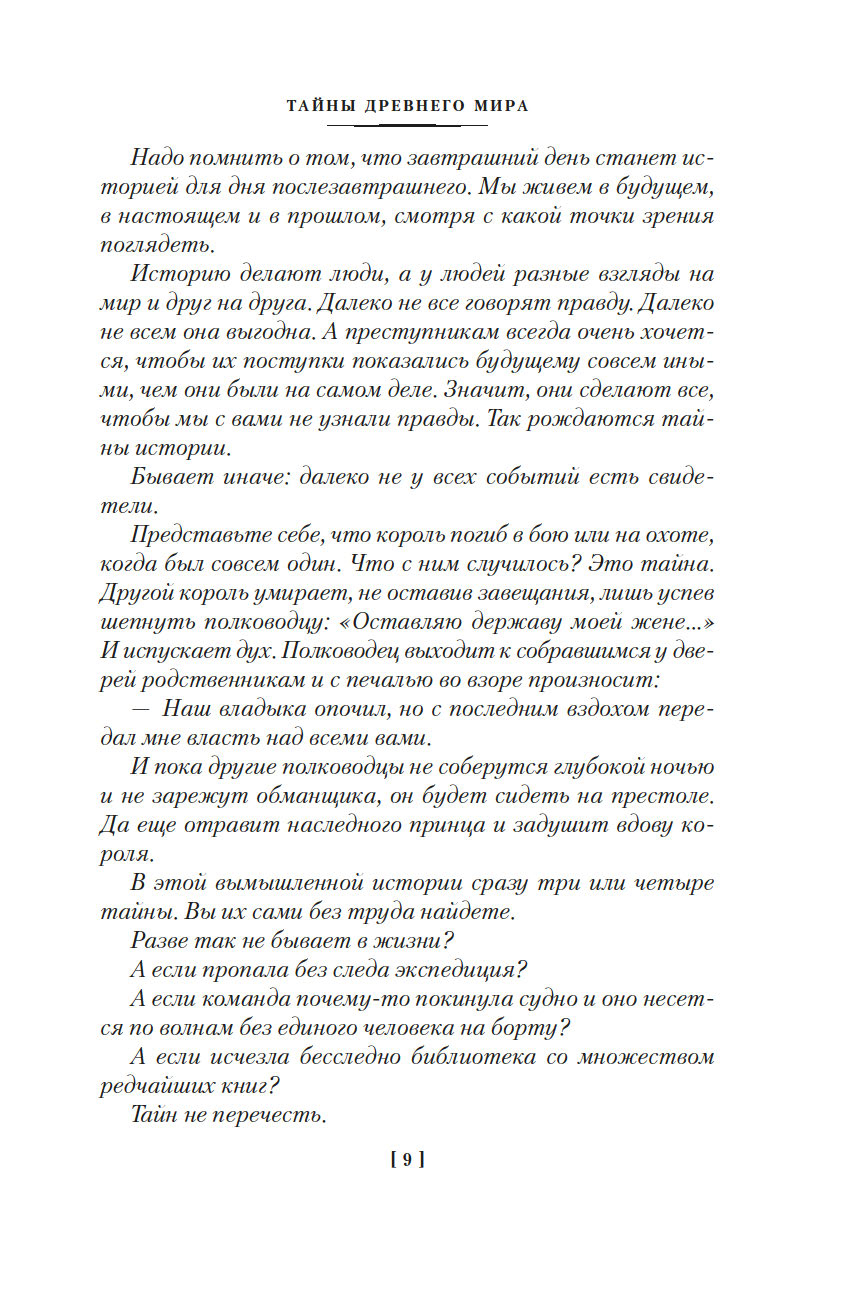 ТАЙНЫ ДРЕВНЕГО МИРА

Надо помнить о том, что завтрашний день станет историей для дня послезавтрашнего. Мы живем в будущем, в настоящем и в прошлом, смотря с какой точки зрения поглядеть.

Историю делают люди, а у людей разные взгляды на мир и друг на друга. Далеко не все говорят правду. Далеко не всем она выгодна. А преступникам всегда очень хочется, чтобы их поступки показались будущему совсем иными, чем они были на самом деле. Значит, они сделают все, чтобы мы с вами не узнали правды. Так рождаются тайны истории.

Бывает иначе: далеко не у всех событий есть свидетели.

Представьте себе, что король погиб в бою или на охоте, когда был совсем один. Что с ним случилось? Это тайна. Другой король умирает, не оставив завещания, лишь успев шепнуть полководцу: «Оставляю державу моей жене...» И испускает дух. Полководец выходит к собравшимся у дверей родственникам и с печалью во взоре произносит:

— Наш владыка опочил, но с последним вздохом передал мне власть над всеми вами.

И пока другие полководцы не соберутся глубокой ночью и не зарежут обманщика, он будет сидеть на престоле. Да еще отравит наследного принца и задушит вдову короля.

В этой вымышленной истории сразу три или четыре тайны. Вы их сами без труда найдете.

Разве так не бывает в жизни?

А если пропала без следа экспедиция?

А если команда почему-то покинула судно и оно несется по волнам без единого человека на борту?

А если исчезла бесследно библиотека со множеством редчайших книг?

Тайн не перечесть.

[ 9 ]